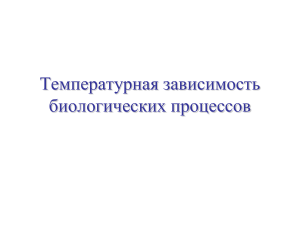 Температурная зависимость биологических процессов